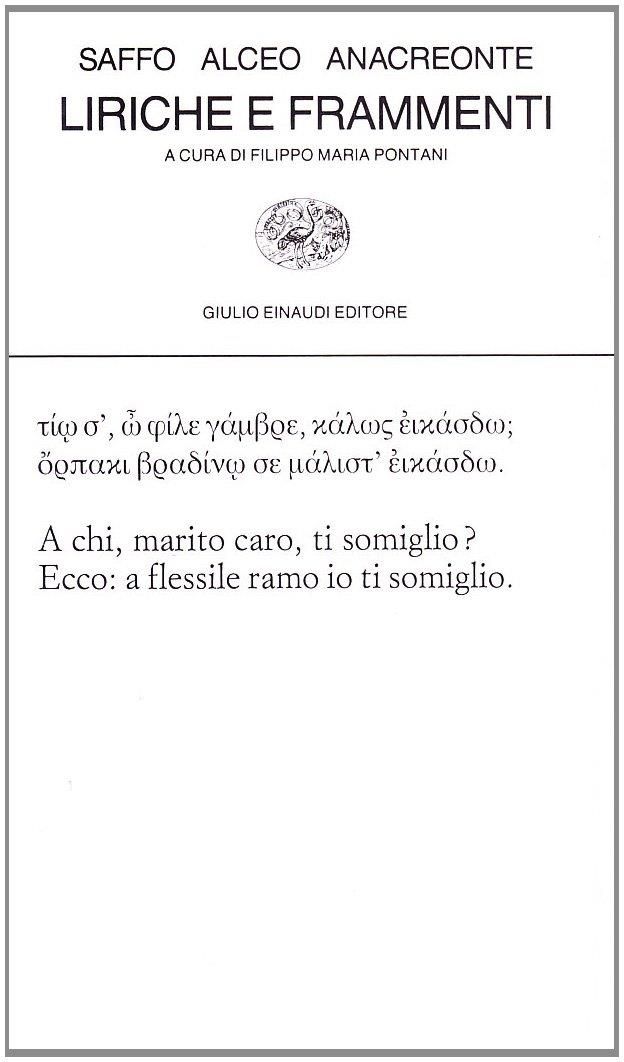 SAFFO ALCEO ANACREONTE
LIRICHE E FRAMMENTI
A CURA DI FILIPPO MARIA PONTANI

GIULIO EINAUDI EDITORE

τίῳ σ', ὦ φίλε γάμβρε, κάλως ἐικάσδω;
ὄρπακι βραδίνῳ σε μάλιστ' ἐικάσδω.

A chi, marito caro, ti somiglio?
Ecco: a flessile ramo io ti somiglio.